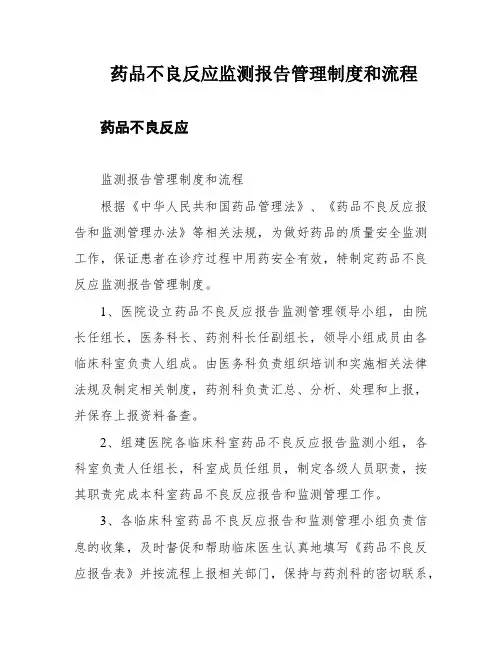 药品不良反应监测报告管理制度和流程

药品不良反应

监测报告管理制度和流程

根据《中华人民共和国药品管理法》、《药品不良反应报告和监测管理办法》等相关法规，为做好药品的质量安全监测工作，保证患者在诊疗过程中用药安全有效，特制定药品不良反应监测报告管理制度。

1、医院设立药品不良反应报告监测管理领导小组，由院长任组长，医务科长、药剂科长任副组长，领导小组成员由各临床科室负责人组成。由医务科负责组织培训和实施相关法律法规及制定相关制度，药剂科负责汇总、分析、处理和上报，并保存上报资料备查。

2、组建医院各临床科室药品不良反应报告监测小组，各科室负责人任组长，科室成员任组员，制定各级人员职责，按其职责完成本科室药品不良反应报告和监测管理工作。

3、各临床科室药品不良反应报告和监测管理小组负责信息的收集，及时督促和帮助临床医生认真地填写《药品不良反应报告表》并按流程上报相关部门，保持与药剂科的密切联系，